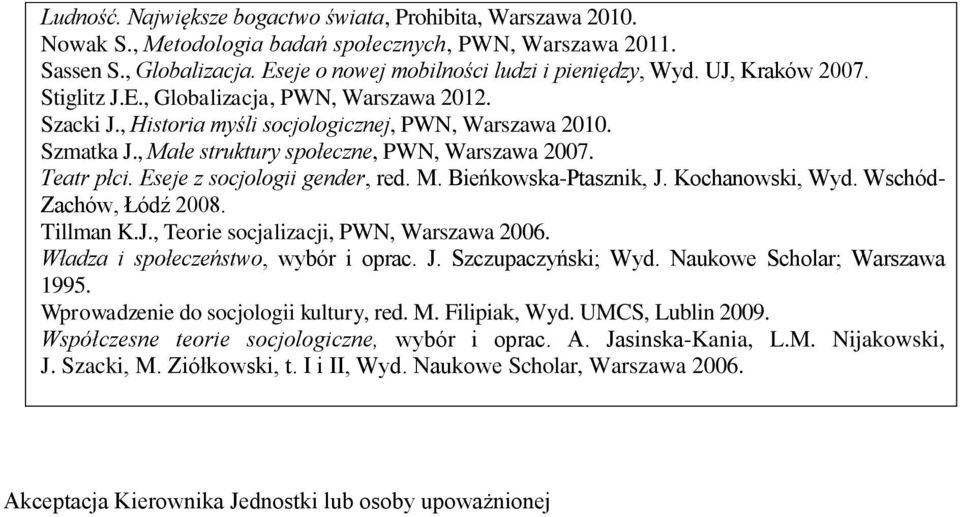 Ludność. Największe bogactwo świata, Prohibita, Warszawa 2010.
Nowak S., Metodologia badań społecznych, PWN, Warszawa 2011.
Sassen S., Globalizacja. Eseje o nowej mobilności ludzi i pieniędzy, Wyd. UJ, Kraków 2007.
Stiglitz J.E., Globalizacja, PWN, Warszawa 2012.
Szacki J., Historia myśli socjologicznej, PWN, Warszawa 2010.
Szmatka J., Małe struktury społeczne, PWN, Warszawa 2007.
Teatr płci. Eseje z socjologii gender, red. M. Bieńkowska-Ptasznik, J. Kochanowski, Wyd. Wschód-Zachów, Łódź 2008.
Tillman K.J., Teorie socjalizacji, PWN, Warszawa 2006.
Władza i społeczeństwo, wybór i oprac. J. Szczupaczyński; Wyd. Naukowe Scholar; Warszawa 1995.
Wprowadzenie do socjologii kultury, red. M. Filipiak, Wyd. UMCS, Lublin 2009.
Współczesne teorie socjologiczne, wybór i oprac. A. Jasinska-Kania, L.M. Nijakowski, J. Szacki, M. Ziółkowski, t. I i II, Wyd. Naukowe Scholar, Warszawa 2006.

Akceptacja Kierownika Jednostki lub osoby upoważnionej